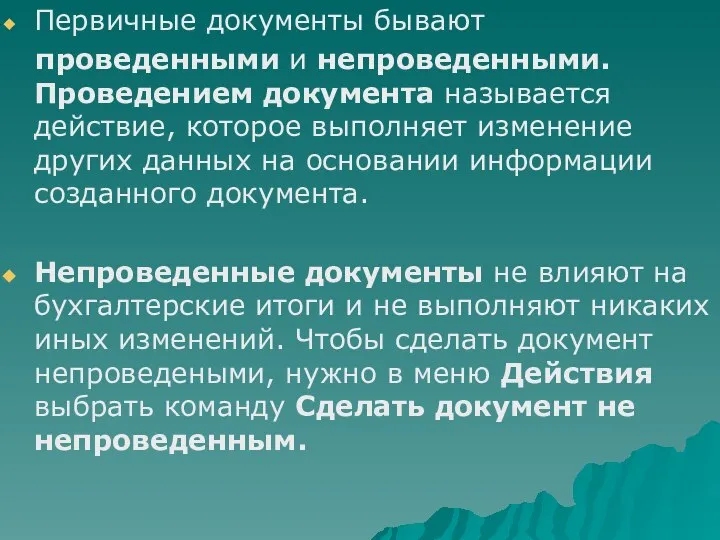 Первичные документы бывают проведенными и непроведенными. Проведением документа называется действие, которое выполняет изменение других данных на основании информации созданного документа.

Непроведенные документы не влияют на бухгалтерские итоги и не выполняют никаких иных изменений. Чтобы сделать документ непроведеными, нужно в меню Действия выбрать команду Сделать документ не непроведенным.